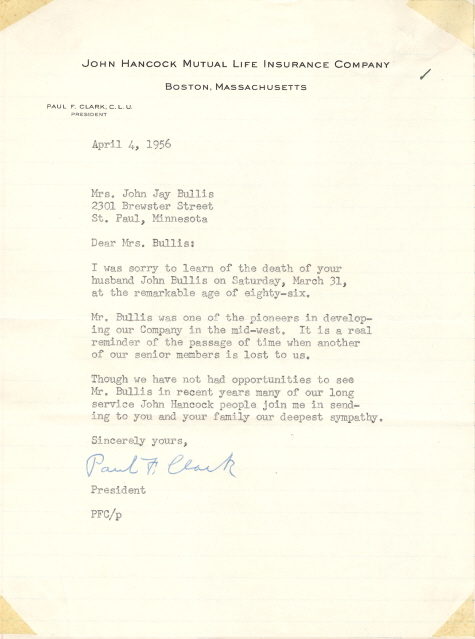 JOHN HANCOCK MUTUAL LIFE INSURANCE COMPANY

BOSTON, MASSACHUSETTS

PAUL F. CLARK, C.L.U.
PRESIDENT

April 4, 1956

Mrs. John Jay Bullis
2301 Brewster Street
St. Paul, Minnesota

Dear Mrs. Bullis:

I was sorry to learn of the death of your husband John Bullis on Saturday, March 31, at the remarkable age of eighty-six.

Mr. Bullis was one of the pioneers in developing our Company in the mid-west. It is a real reminder of the passage of time when another of our senior members is lost to us.

Though we have not had opportunities to see Mr. Bullis in recent years many of our long service John Hancock people join me in sending to you and your family our deepest sympathy.

Sincerely yours,

Paul F. Clark

President

PFC/p